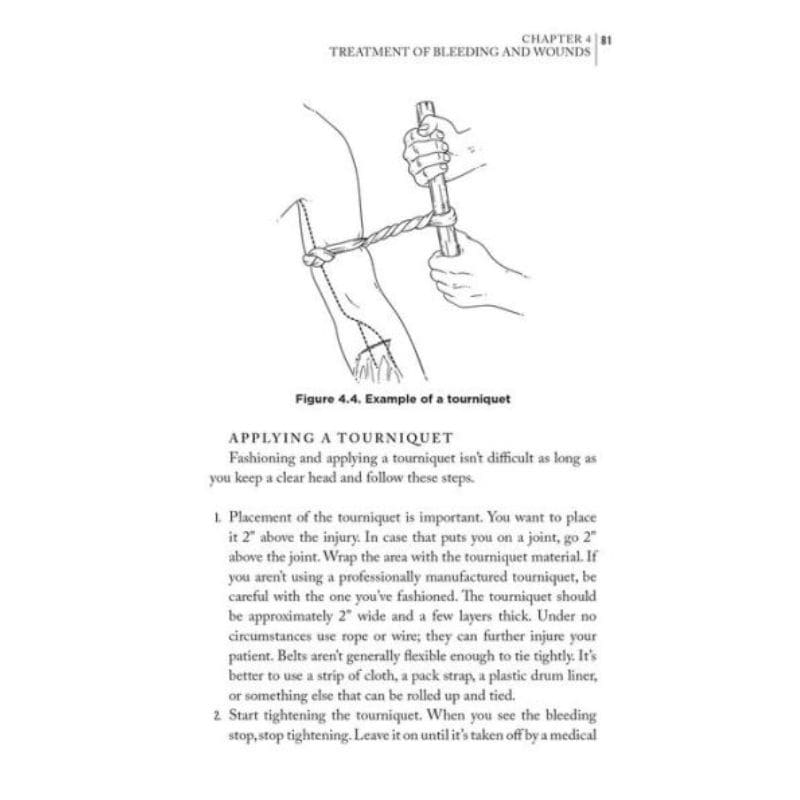 CHAPTER 4 | 81
TREATMENT OF BLEEDING AND WOUNDS

Figure 4.4. Example of a tourniquet

APPLYING A TOURNIQUET
Fashioning and applying a tourniquet isn't difficult as long as you keep a clear head and follow these steps.

1. Placement of the tourniquet is important. You want to place it 2" above the injury. In case that puts you on a joint, go 2" above the joint. Wrap the area with the tourniquet material. If you aren't using a professionally manufactured tourniquet, be careful with the one you've fashioned. The tourniquet should be approximately 2" wide and a few layers thick. Under no circumstances use rope or wire; they can further injure your patient. Belts aren't generally flexible enough to tie tightly. It's better to use a strip of cloth, a pack strap, a plastic drum liner, or something else that can be rolled up and tied.
2. Start tightening the tourniquet. When you see the bleeding stop, stop tightening. Leave it on until it's taken off by a medical